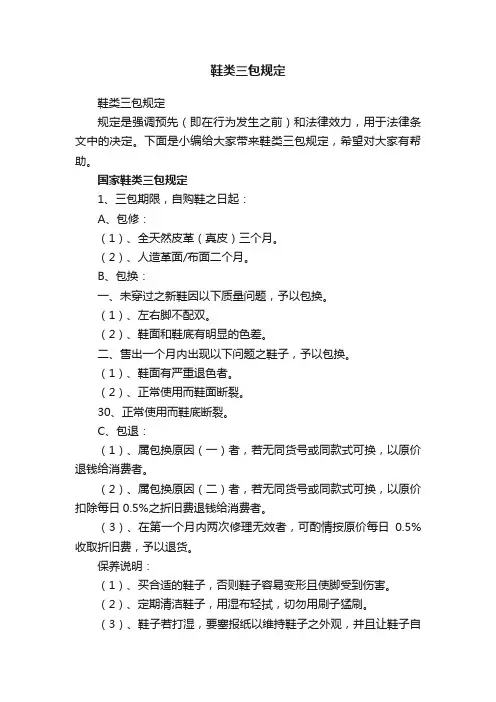 鞋类三包规定

鞋类三包规定

规定是强调预先（即在行为发生之前）和法律效力，用于法律条文中的决定。下面是小编给大家带来鞋类三包规定，希望对大家有帮助。

国家鞋类三包规定

1、三包期限，自购鞋之日起：

A、包修：

（1）、全天然皮革（真皮）三个月。

（2）、人造革面/布面二个月。

B、包换：

一、未穿过之新鞋因以下质量问题，予以包换。

（1）、左右脚不配双。

（2）、鞋面和鞋底有明显的色差。

二、售出一个月内出现以下问题之鞋子，予以包换。

（1）、鞋面有严重退色者。

（2）、正常使用而鞋面断裂。

30、正常使用而鞋底断裂。

C、包退：

（1）、属包换原因（一）者，若无同货号或同款式可换，以原价退钱给消费者。

（2）、属包换原因（二）者，若无同货号或同款式可换，以原价扣除每日 0.5%之折旧费退钱给消费者。

（3）、在第一个月内两次修理无效者，可酌情按原价每日 0.5%收取折旧费，予以退货。

保养说明：

（1）、买合适的鞋子，否则鞋子容易变形且使脚受到伤害。

（2）、定期清洁鞋子，用湿布轻拭，切勿用刷子猛刷。

（3）、鞋子若打湿，要塞报纸以维持鞋子之外观，并且让鞋子自